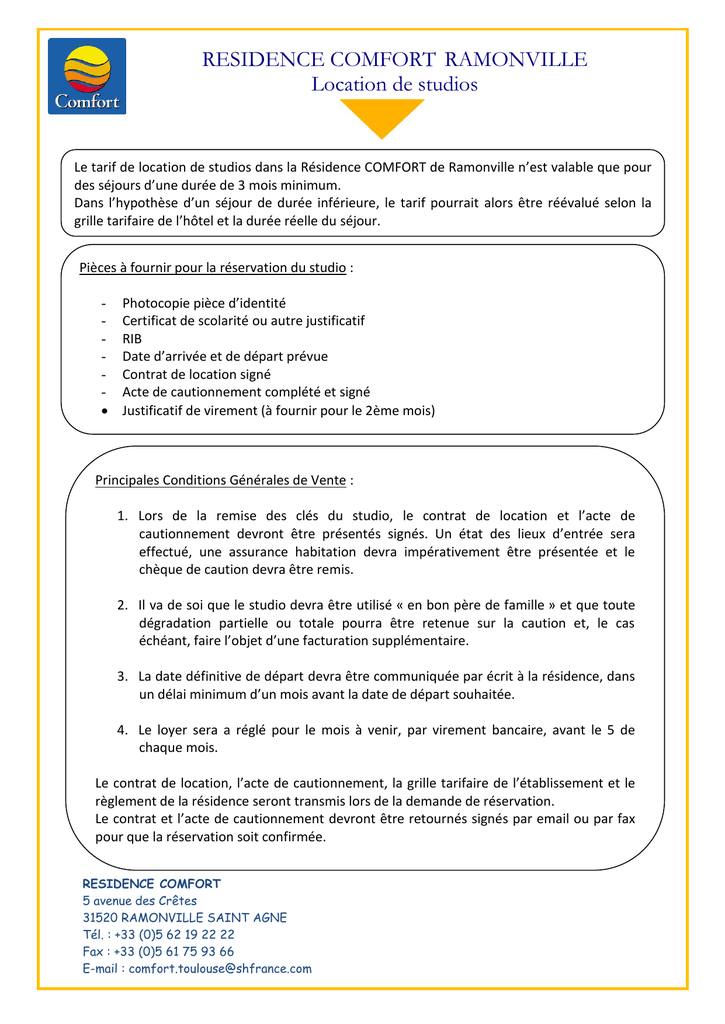 Comfort

RESIDENCE COMFORT RAMONVILLE
Location de studios

Le tarif de location de studios dans la Résidence COMFORT de Ramonville n'est valable que pour des séjours d'une durée de 3 mois minimum.
Dans l'hypothèse d'un séjour de durée inférieure, le tarif pourrait alors être réévalué selon la grille tarifaire de l'hôtel et la durée réelle du séjour.

Pièces à fournir pour la réservation du studio :

- Photocopie pièce d'identité
- Certificat de scolarité ou autre justificatif
- RIB
- Date d'arrivée et de départ prévue
- Contrat de location signé
- Acte de cautionnement complété et signé
• Justificatif de virement (à fournir pour le 2ème mois)

Principales Conditions Générales de Vente :

1. Lors de la remise des clés du studio, le contrat de location et l'acte de cautionnement devront être présentés signés. Un état des lieux d'entrée sera effectué, une assurance habitation devra impérativement être présentée et le chèque de caution devra être remis.

2. Il va de soi que le studio devra être utilisé « en bon père de famille » et que toute dégradation partielle ou totale pourra être retenue sur la caution et, le cas échéant, faire l'objet d'une facturation supplémentaire.

3. La date définitive de départ devra être communiquée par écrit à la résidence, dans un délai minimum d'un mois avant la date de départ souhaitée.

4. Le loyer sera a réglé pour le mois à venir, par virement bancaire, avant le 5 de chaque mois.

Le contrat de location, l'acte de cautionnement, la grille tarifaire de l'établissement et le règlement de la résidence seront transmis lors de la demande de réservation.
Le contrat et l'acte de cautionnement devront être retournés signés par email ou par fax pour que la réservation soit confirmée.

RESIDENCE COMFORT
5 avenue des Crêtes
31520 RAMONVILLE SAINT AGNE
Tél. : +33 (0)5 62 19 22 22
Fax : +33 (0)5 61 75 93 66
E-mail : comfort.toulouse@shfrance.com